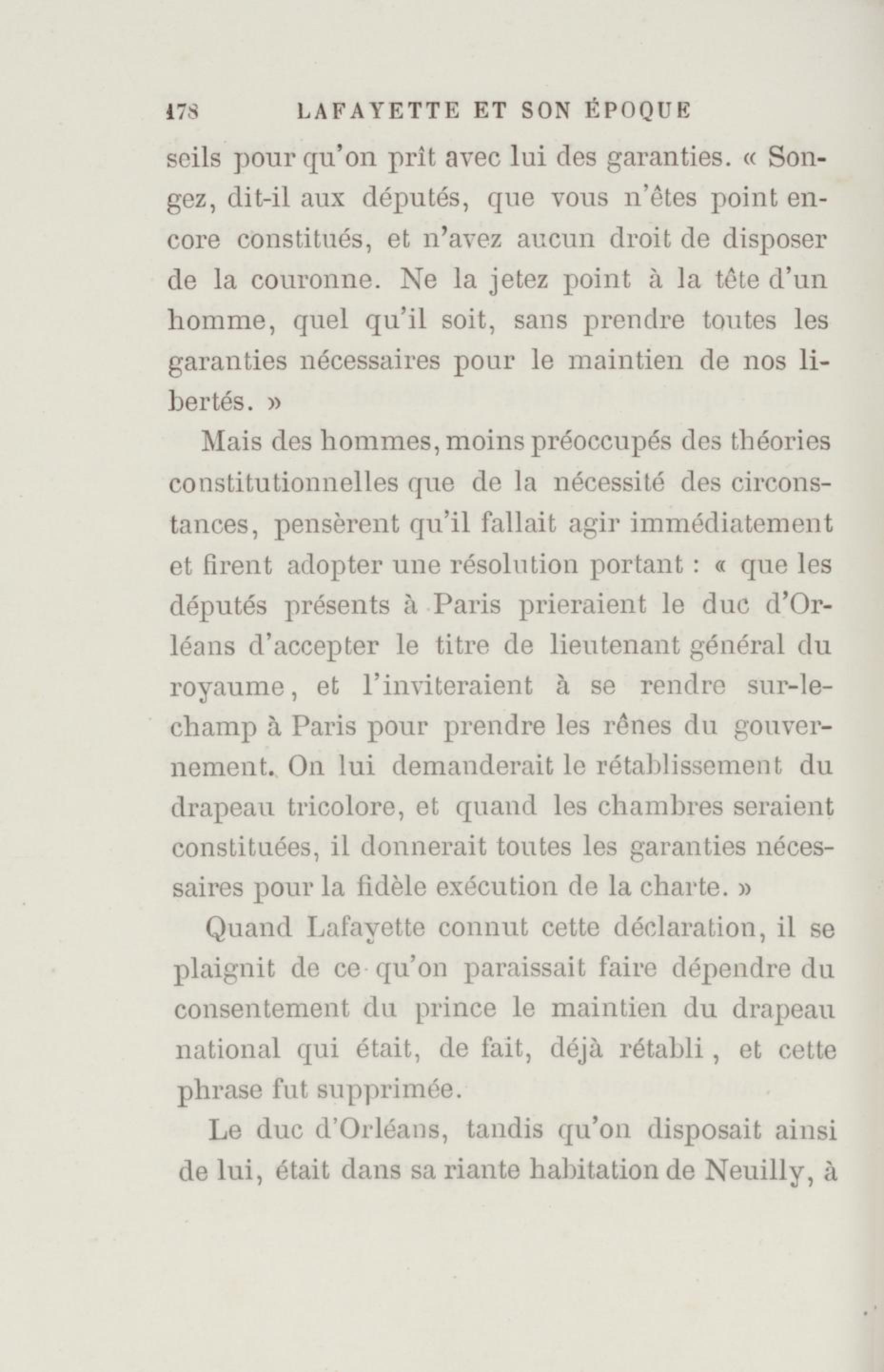 178 LAFAYETTE ET SON ÉPOQUE

seils pour qu'on prît avec lui des garanties. « Songez, dit-il aux députés, que vous n'êtes point encore constitués, et n'avez aucun droit de disposer de la couronne. Ne la jetez point à la tête d'un homme, quel qu'il soit, sans prendre toutes les garanties nécessaires pour le maintien de nos libertés. »

Mais des hommes, moins préoccupés des théories constitutionnelles que de la nécessité des circonstances, pensèrent qu'il fallait agir immédiatement et firent adopter une résolution portant : « que les députés présents à Paris prieraient le duc d'Orléans d'accepter le titre de lieutenant général du royaume, et l'inviteraient à se rendre sur-le-champ à Paris pour prendre les rênes du gouvernement. On lui demanderait le rétablissement du drapeau tricolore, et quand les chambres seraient constituées, il donnerait toutes les garanties nécessaires pour la fidèle exécution de la charte. »

Quand Lafayette connut cette déclaration, il se plaignit de ce qu'on paraissait faire dépendre du consentement du prince le maintien du drapeau national qui était, de fait, déjà rétabli, et cette phrase fut supprimée.

Le duc d'Orléans, tandis qu'on disposait ainsi de lui, était dans sa riante habitation de Neuilly, à